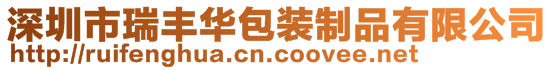 深圳市瑞丰华包装制品有限公司
http://ruifenghua.cn.coovee.net